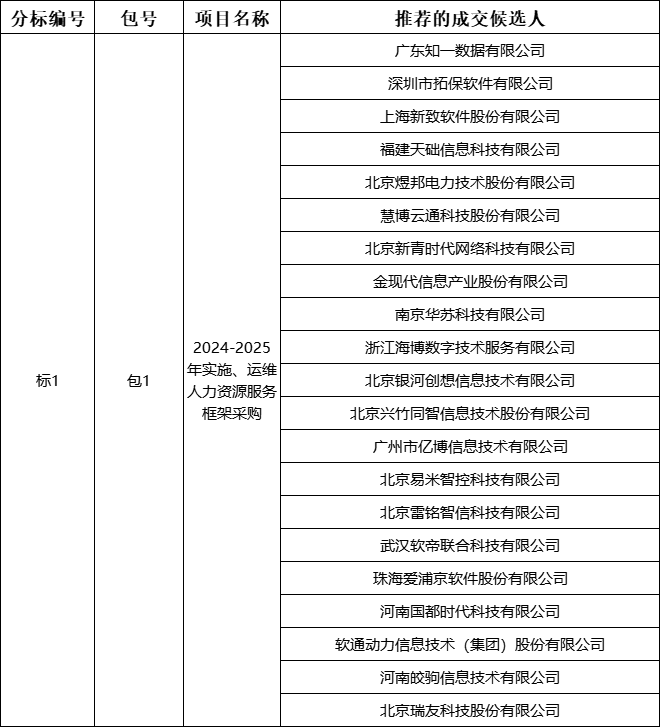 | 分标编号 | 包号 | 项目名称 | 推荐的成交候选人 |
|---|---|---|---|
| 标1 | 包1 | 2024-2025年实施、运维人力资源服务框架采购 | 广东知一数据有限公司 |
| | | | 深圳市拓保软件有限公司 |
| | | | 上海新致软件股份有限公司 |
| | | | 福建天础信息科技有限公司 |
| | | | 北京煜邦电力技术股份有限公司 |
| | | | 慧博云通科技股份有限公司 |
| | | | 北京新青时代网络科技有限公司 |
| | | | 金现代信息产业股份有限公司 |
| | | | 南京华苏科技有限公司 |
| | | | 浙江海博数字技术服务有限公司 |
| | | | 北京银河创想信息技术有限公司 |
| | | | 北京兴竹同智信息技术股份有限公司 |
| | | | 广州市亿博信息技术有限公司 |
| | | | 北京易米智控科技有限公司 |
| | | | 北京雷铭智信科技有限公司 |
| | | | 武汉软帝联合科技有限公司 |
| | | | 珠海爱浦京软件股份有限公司 |
| | | | 河南国都时代科技有限公司 |
| | | | 软通动力信息技术（集团）股份有限公司 |
| | | | 河南皎驹信息技术有限公司 |
| | | | 北京瑞友科技股份有限公司 |